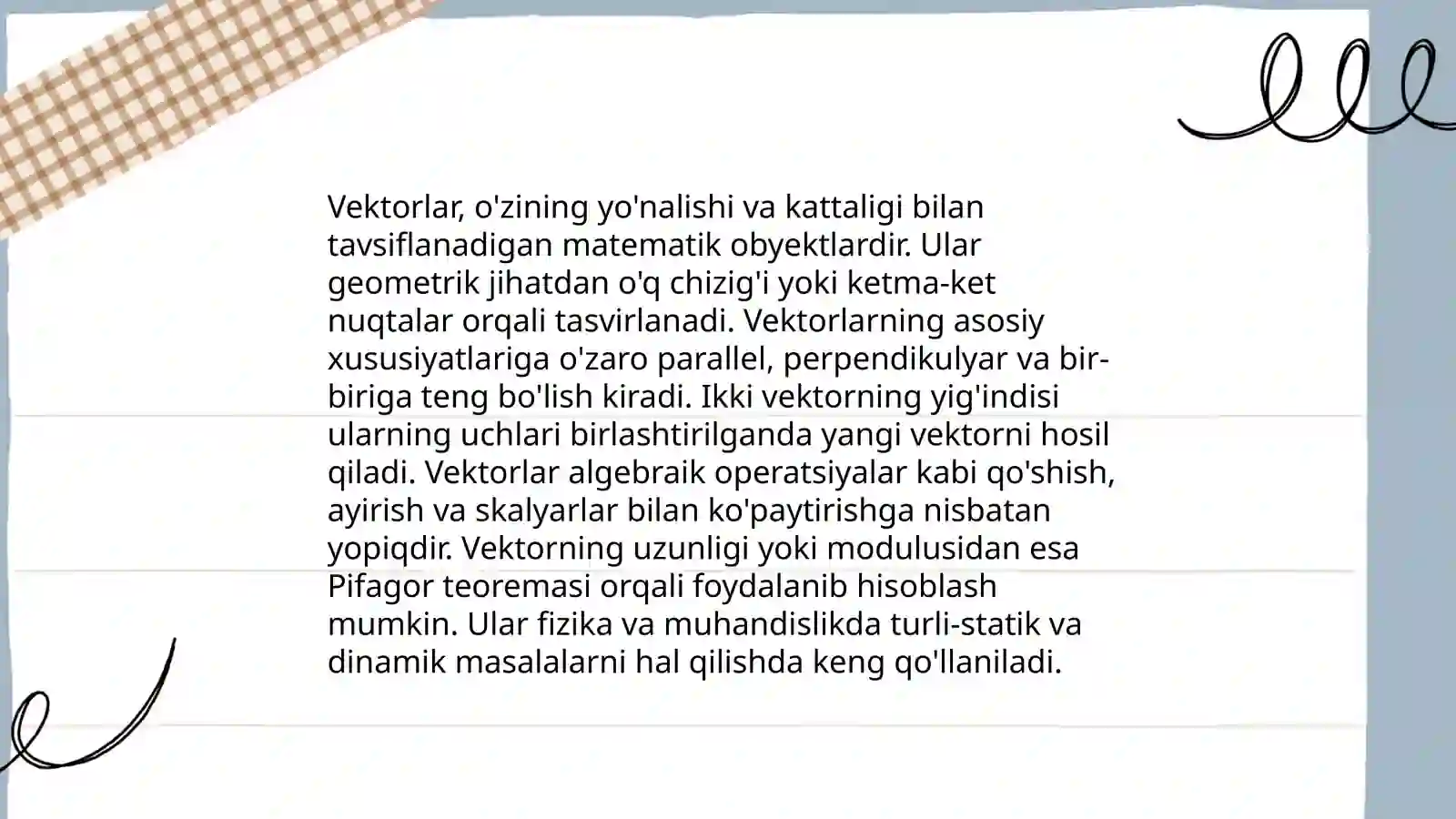 Vektorlar, o'zining yo'nalishi va kattaligi bilan tavsiflanadigan matematik obyektlardir. Ular geometrik jihatdan o'q chizig'i yoki ketma-ket nuqtalar orqali tasvirlanadi. Vektorlarning asosiy xususiyatlariga o'zaro parallel, perpendikulyar va bir-biriga teng bo'lish kiradi. Ikki vektorning yig'indisi ularning uchlari birlashtirilganda yangi vektorni hosil qiladi. Vektorlar algebraik operatsiyalar kabi qo'shish, ayirish va skalyarlar bilan ko'paytirishga nisbatan yopiqdir. Vektorning uzunligi yoki modulusidan esa Pifagor teoremasi orqali foydalanib hisoblash mumkin. Ular fizika va muhandislikda turli-statik va dinamik masalalarni hal qilishda keng qo'llaniladi.